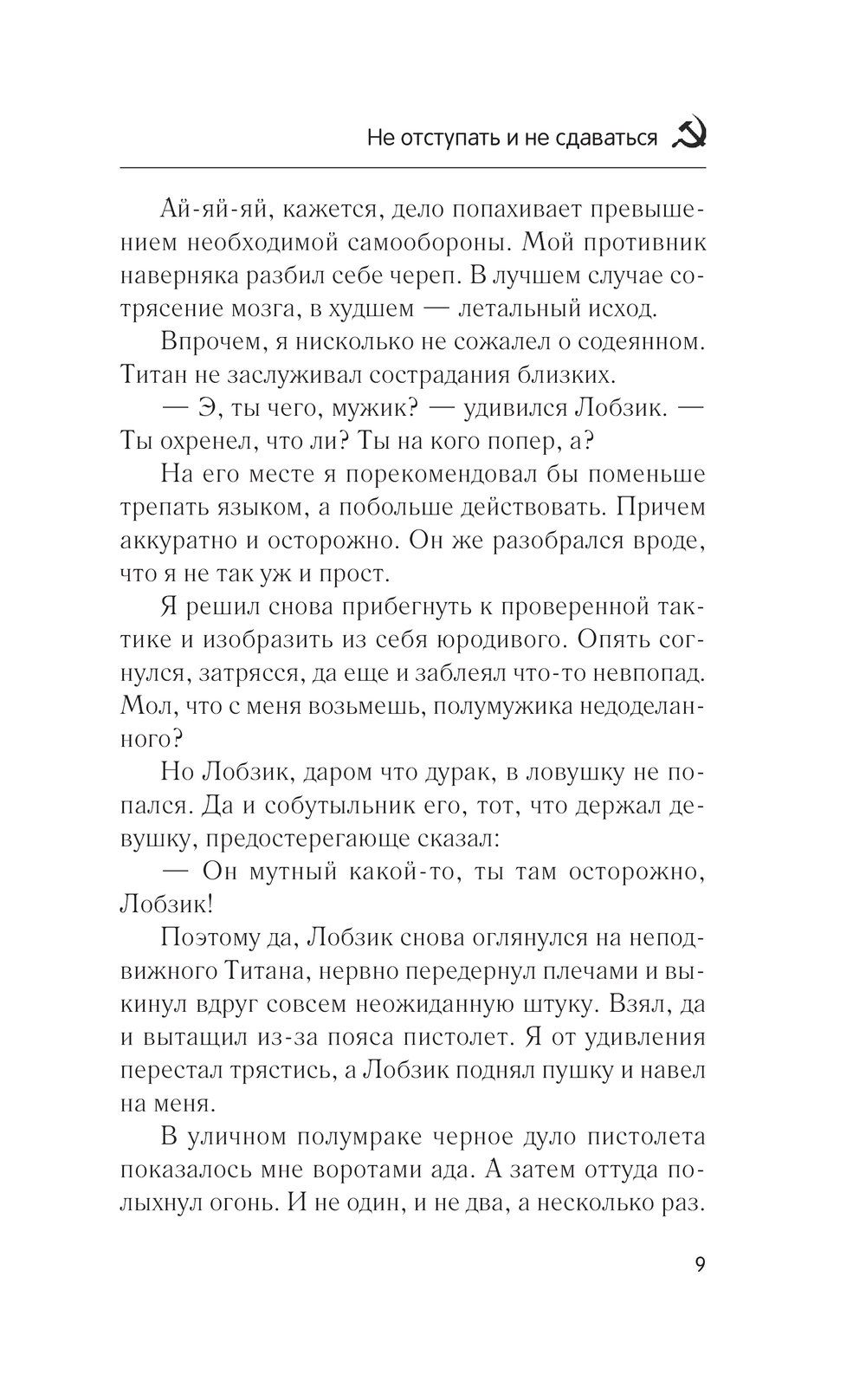 Не отступать и не сдаваться

Ай-яй-яй, кажется, дело попахивает превышением необходимой самообороны. Мой противник наверняка разбил себе череп. В лучшем случае сотрясение мозга, в худшем — летальный исход.

Впрочем, я нисколько не сожалел о содеянном. Титан не заслуживал сострадания близких.

— Э, ты чего, мужик? — удивился Лобзик. — Ты охренел, что ли? Ты на кого попер, а?

На его месте я порекомендовал бы поменьше трепать языком, а побольше действовать. Причем аккуратно и осторожно. Он же разобрался вроде, что я не так уж и прост.

Я решил снова прибегнуть к проверенной тактике и изобразить из себя юродивого. Опять согнулся, затрясся, да еще и заблеял что-то невпопад. Мол, что с меня возьмешь, полумужика недоделанного?

Но Лобзик, даром что дурак, в ловушку не попался. Да и собутыльник его, тот, что держал девушку, предостерегающе сказал:

— Он мутный какой-то, ты там осторожно, Лобзик!

Поэтому да, Лобзик снова оглянулся на неподвижного Титана, нервно передернул плечами и выкинул вдруг совсем неожиданную штуку. Взял, да и вытащил из-за пояса пистолет. Я от удивления перестал трястись, а Лобзик поднял пушку и навел на меня.

В уличном полумраке черное дуло пистолета показалось мне воротами ада. А затем оттуда полыхнул огонь. И не один, и не два, а несколько раз.

9